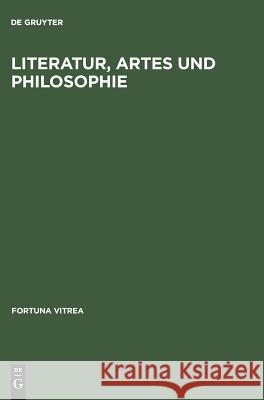 DE GRUYTER

LITERATUR, ARTES UND PHILOSOPHIE

FORTUNA VITREA

DE G

Kraina Książek